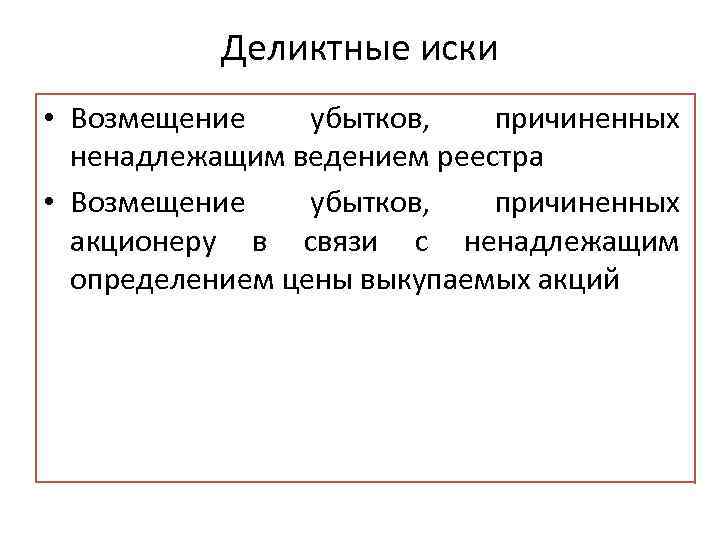 Деликтные иски

• Возмещение убытков, причиненных ненадлежащим ведением реестра
• Возмещение убытков, причиненных акционеру в связи с ненадлежащим определением цены выкупаемых акций